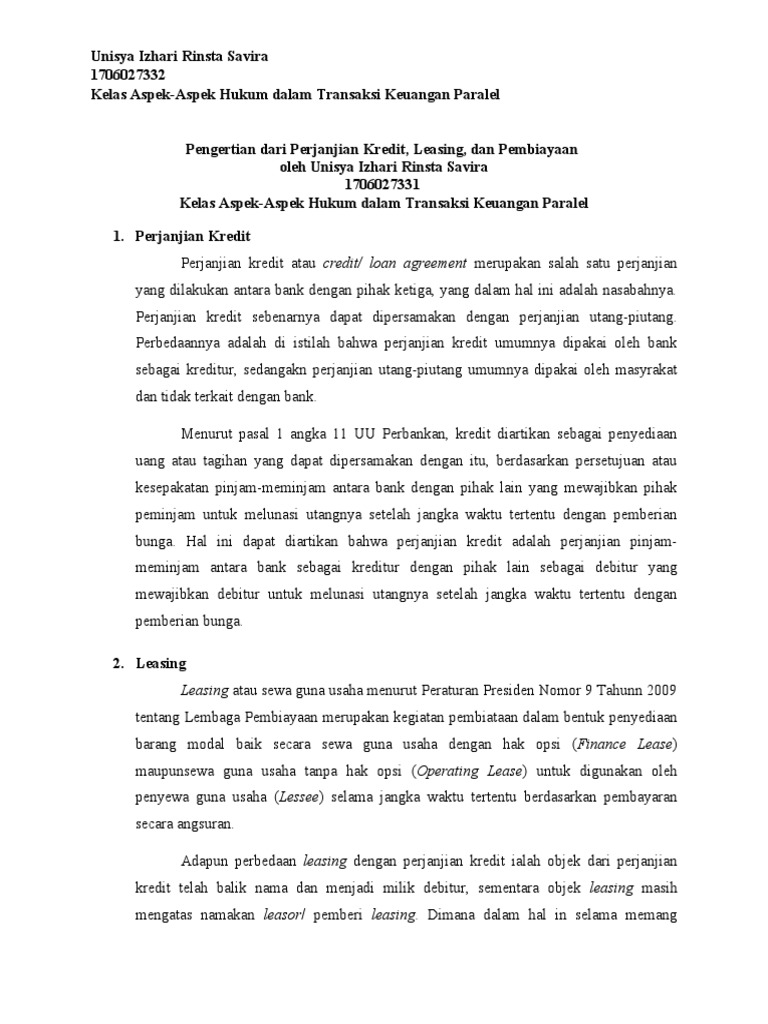 Unisya Izhari Rinsta Savira
1706027332
Kelas Aspek-Aspek Hukum dalam Transaksi Keuangan Paralel

Pengertian dari Perjanjian Kredit, Leasing, dan Pembiayaan
oleh Unisya Izhari Rinsta Savira
1706027331
Kelas Aspek-Aspek Hukum dalam Transaksi Keuangan Paralel

1. Perjanjian Kredit

Perjanjian kredit atau credit/ loan agreement merupakan salah satu perjanjian yang dilakukan antara bank dengan pihak ketiga, yang dalam hal ini adalah nasabahnya. Perjanjian kredit sebenarnya dapat dipersamakan dengan perjanjian utang-piutang. Perbedaannya adalah di istilah bahwa perjanjian kredit umumnya dipakai oleh bank sebagai kreditur, sedangakn perjanjian utang-piutang umumnya dipakai oleh masyrakat dan tidak terkait dengan bank.

Menurut pasal 1 angka 11 UU Perbankan, kredit diartikan sebagai penyediaan uang atau tagihan yang dapat dipersamakan dengan itu, berdasarkan persetujuan atau kesepakatan pinjam-meminjam antara bank dengan pihak lain yang mewajibkan pihak peminjam untuk melunasi utangnya setelah jangka waktu tertentu dengan pemberian bunga. Hal ini dapat diartikan bahwa perjanjian kredit adalah perjanjian pinjam-meminjam antara bank sebagai kreditur dengan pihak lain sebagai debitur yang mewajibkan debitur untuk melunasi utangnya setelah jangka waktu tertentu dengan pemberian bunga.

2. Leasing

Leasing atau sewa guna usaha menurut Peraturan Presiden Nomor 9 Tahunn 2009 tentang Lembaga Pembiayaan merupakan kegiatan pembiataan dalam bentuk penyediaan barang modal baik secara sewa guna usaha dengan hak opsi (Finance Lease) maupunsewa guna usaha tanpa hak opsi (Operating Lease) untuk digunakan oleh penyewa guna usaha (Lessee) selama jangka waktu tertentu berdasarkan pembayaran secara angsuran.

Adapun perbedaan leasing dengan perjanjian kredit ialah objek dari perjanjian kredit telah balik nama dan menjadi milik debitur, sementara objek leasing masih mengatas namakan leasor/ pemberi leasing. Dimana dalam hal in selama memang